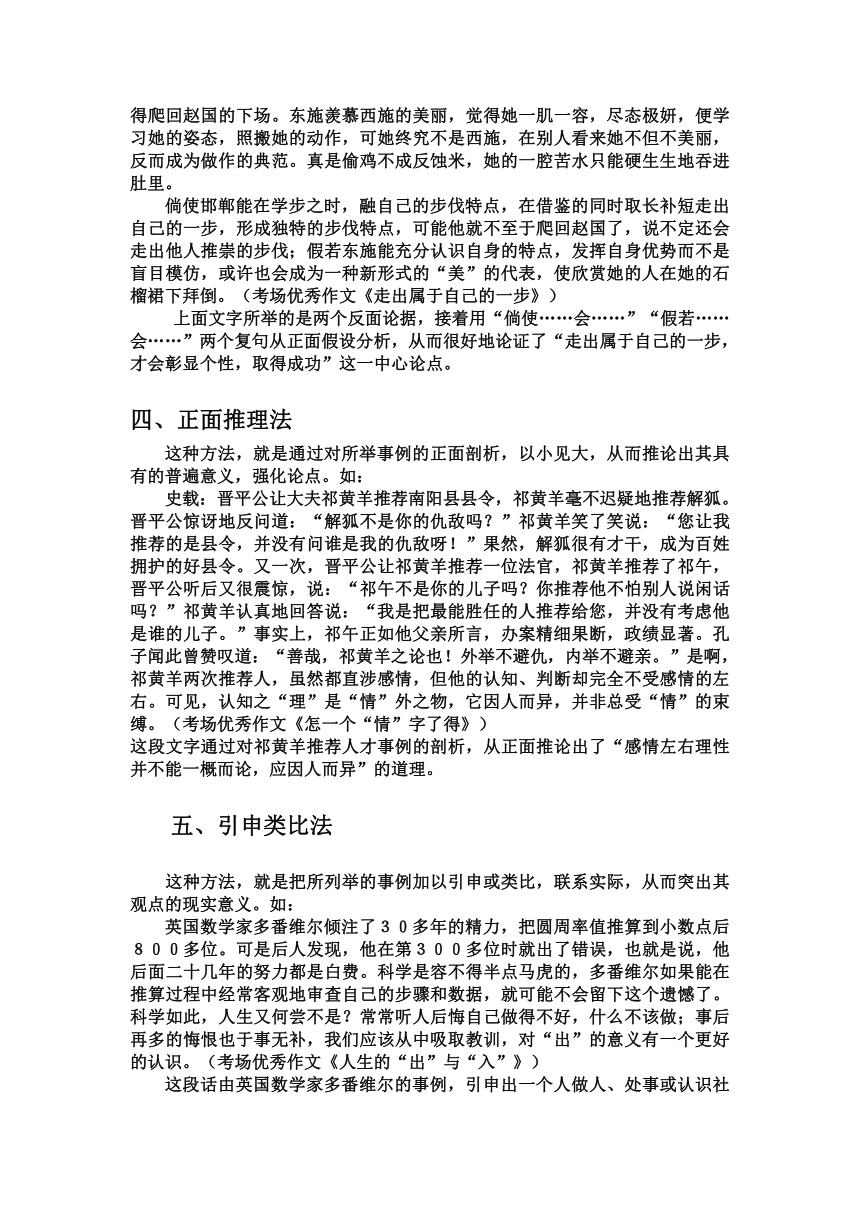 得爬回赵国的下场。东施羡慕西施的美丽，觉得她一肌一容，尽态极妍，便学习她的姿态，照搬她的动作，可她终究不是西施，在别人看来她不但不美丽，反而成为做作的典范。真是偷鸡不成反蚀米，她的一腔苦水只能硬生生地吞进肚里。

倘使邯郸能在学步之时，融自己的步伐特点，在借鉴的同时取长补短走出自己的一步，形成独特的步伐特点，可能他就不至于爬回赵国了，说不定还会走出他人推崇的步伐；假若东施能充分认识自身的特点，发挥自身优势而不是盲目模仿，或许也会成为一种新形式的“美”的代表，使欣赏她的人在她的石榴裙下拜倒。（考场优秀作文《走出属于自己的一步》）

上面文字所举的是两个反面论据，接着用“倘使……会……”“假若……会……”两个复句从正面假设分析，从而很好地论证了“走出属于自己的一步，才会彰显个性，取得成功”这一中心论点。

四、正面推理法

这种方法，就是通过对所举事例的正面剖析，以小见大，从而推论出其具有的普遍意义，强化论点。如：

史载：晋平公让大夫祁黄羊推荐南阳县县令，祁黄羊毫不迟疑地推荐解狐。晋平公惊讶地反问道：“解狐不是你的仇敌吗？”祁黄羊笑了笑说：“您让我推荐的是县令，并没有问谁是我的仇敌呀！”果然，解狐很有才干，成为百姓拥护的好县令。又一次，晋平公让祁黄羊推荐一位法官，祁黄羊推荐了祁午，晋平公听后又很震惊，说：“祁午不是你的儿子吗？你推荐他不怕别人说闲话吗？”祁黄羊认真地回答说：“我是把最能胜任的人推荐给您，并没有考虑他是谁的儿子。”事实上，祁午正如他父亲所言，办案精细果断，政绩显著。孔子闻此曾赞叹道：“善哉，祁黄羊之论也！外举不避仇，内举不避亲。”是啊，祁黄羊两次推荐人，虽然都直涉感情，但他的认知、判断却完全不受感情的左右。可见，认知之“理”是“情”外之物，它因人而异，并非总受“情”的束缚。（考场优秀作文《怎一个“情”字了得》）
这段文字通过对祁黄羊推荐人才事例的剖析，从正面推论出了“感情左右理性并不能一概而论，应因人而异”的道理。

五、引申类比法

这种方法，就是把所列举的事例加以引申或类比，联系实际，从而突出其观点的现实意义。如：

英国数学家多番维尔倾注了３０多年的精力，把圆周率值推算到小数点后８００多位。可是后人发现，他在第３００多位时就出了错误，也就是说，他后面二十几年的努力都是白费。科学是容不得半点马虎的，多番维尔如果能在推算过程中经常客观地审查自己的步骤和数据，就可能不会留下这个遗憾了。科学如此，人生又何尝不是？常常听人后悔自己做得不好，什么不该做；事后再多的悔恨也于事无补，我们应该从中吸取教训，对“出”的意义有一个更好的认识。（考场优秀作文《人生的“出”与“入”》）

这段话由英国数学家多番维尔的事例，引申出一个人做人、处事或认识社